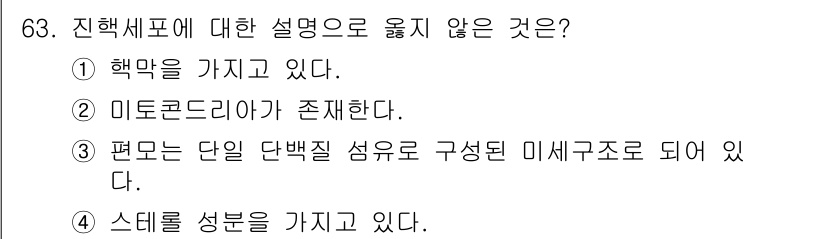 63. 진핵세포에 대한 설명으로 옳지 않은 것은?

① 핵막을 가지고 있다.

② 미토콘드리아가 존재한다.

③ 편모는 단일 단백질 섬유로 구성된 미세구조로 되어 있다.

④ 스테롤 성분을 가지고 있다.